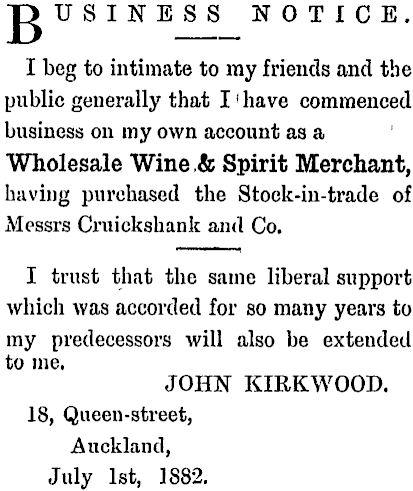 BUSINESS NOTICE.

I beg to intimate to my friends and the public generally that I have commenced business on my own account as a Wholesale Wine & Spirit Merchant, having purchased the Stock-in-trade of Messrs Cruickshank and Co.

I trust that the same liberal support which was accorded for so many years to my predecessors will also be extended to me.

JOHN KIRKWOOD.

18, Queen-street,
Auckland,
July 1st, 1882.